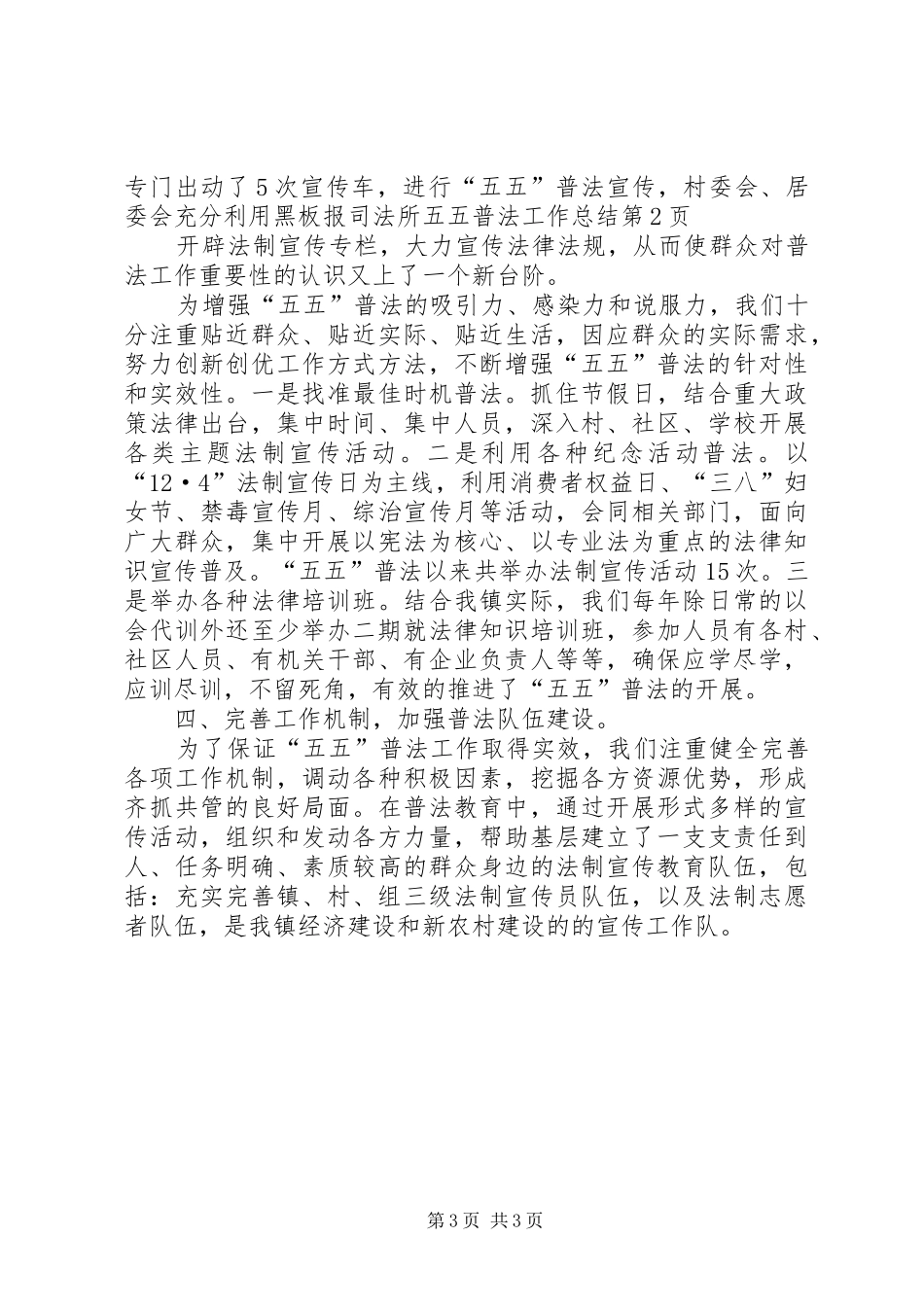 专门出动了5次宣传车，进行“五五”普法宣传，村委会、居委会充分利用黑板报司法所五五普法工作总结第2页

开辟法制宣传专栏，大力宣传法律法规，从而使群众对普法工作重要性的认识又上了一个新台阶。

为增强“五五”普法的吸引力、感染力和说服力，我们十分注重贴近群众、贴近实际、贴近生活，因应群众的实际需求，努力创新创优工作方式方法，不断增强“五五”普法的针对性和实效性。一是找准最佳时机普法。抓住节假日，结合重大政策法律出台，集中时间、集中人员，深入村、社区、学校开展各类主题法制宣传活动。二是利用各种纪念活动普法。以“12·4”法制宣传日为主线，利用消费者权益日、“三八”妇女节、禁毒宣传月、综治宣传月等活动，会同相关部门，面向广大群众，集中开展以宪法为核心、以专业法为重点的法律知识宣传普及。“五五”普法以来共举办法制宣传活动15次。三是举办各种法律培训班。结合我镇实际，我们每年除日常的以会代训外还至少举办二期就法律知识培训班，参加人员有各村、社区人员、有机关干部、有企业负责人等等，确保应学尽学，应训尽训，不留死角，有效的推进了“五五”普法的开展。

四、完善工作机制，加强普法队伍建设。

为了保证“五五”普法工作取得实效，我们注重健全完善各项工作机制，调动各种积极因素，挖掘各方资源优势，形成齐抓共管的良好局面。在普法教育中，通过开展形式多样的宣传活动，组织和发动各方力量，帮助基层建立了一支支责任到人、任务明确、素质较高的群众身边的法制宣传教育队伍，包括：充实完善镇、村、组三级法制宣传员队伍，以及法制志愿者队伍，是我镇经济建设和新农村建设的的宣传工作队。

第3页 共3页